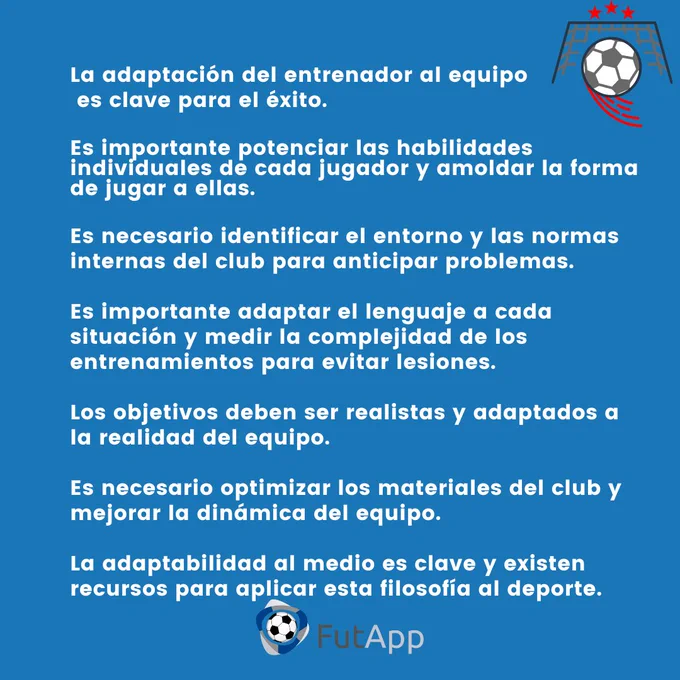 La adaptación del entrenador al equipo es clave para el éxito.

Es importante potenciar las habilidades individuales de cada jugador y amoldar la forma de jugar a ellas.

Es necesario identificar el entorno y las normas internas del club para anticipar problemas.

Es importante adaptar el lenguaje a cada situación y medir la complejidad de los entrenamientos para evitar lesiones.

Los objetivos deben ser realistas y adaptados a la realidad del equipo.

Es necesario optimizar los materiales del club y mejorar la dinámica del equipo.

La adaptabilidad al medio es clave y existen recursos para aplicar esta filosofía al deporte.

FutApp